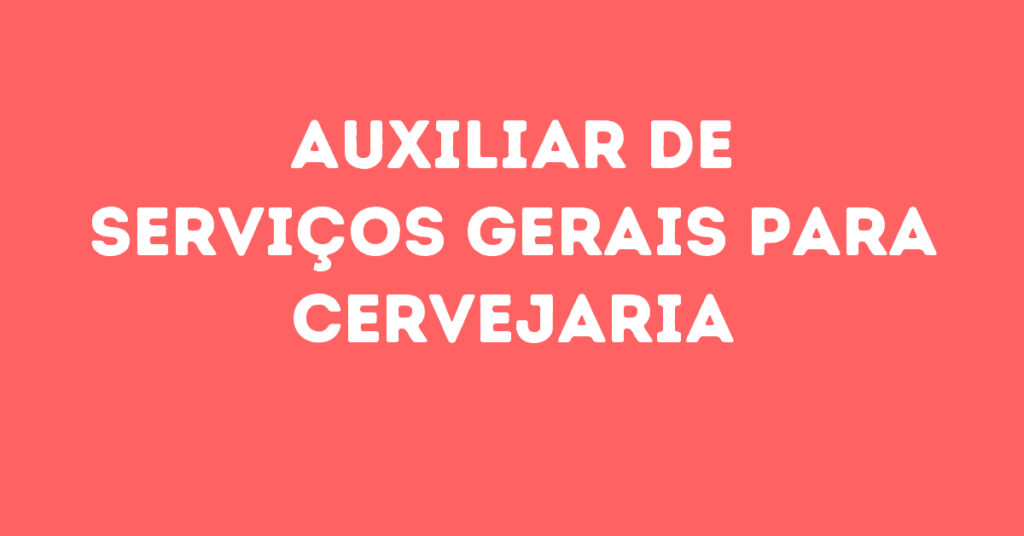 AUXILIAR DE SERVIÇOS GERAIS PARA CERVEJARIA